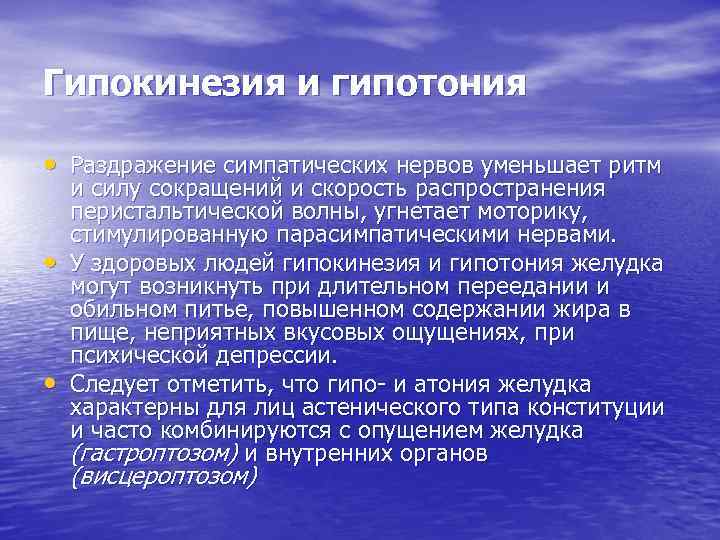 Гипокинезия и гипотония

• Раздражение симпатических нервов уменьшает ритм и силу сокращений и скорость распространения перистальтической волны, угнетает моторику, стимулированную парасимпатическими нервами.
• У здоровых людей гипокинезия и гипотония желудка могут возникнуть при длительном переедании и обильном питье, повышенном содержании жира в пище, неприятных вкусовых ощущениях, при психической депрессии.
• Следует отметить, что гипо- и атония желудка характерны для лиц астенического типа конституции и часто комбинируются с опущением желудка (гастроптозом) и внутренних органов (висцероптозом)